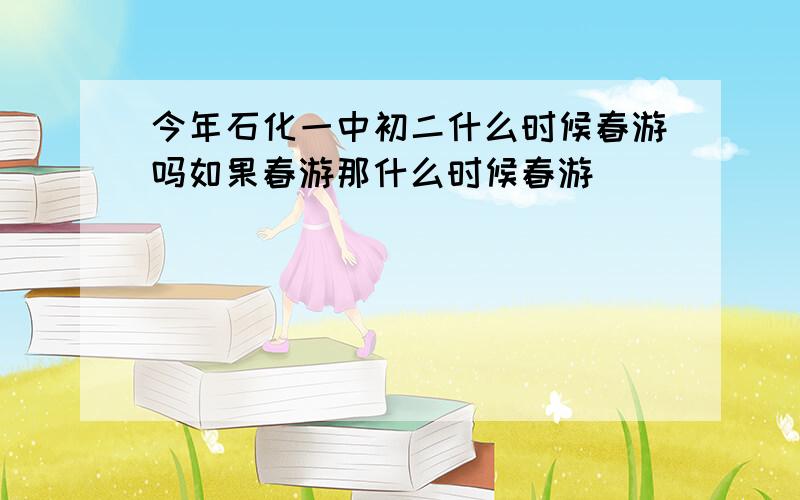 今年石化一中初二什么时候春游吗如果春游那什么时候春游